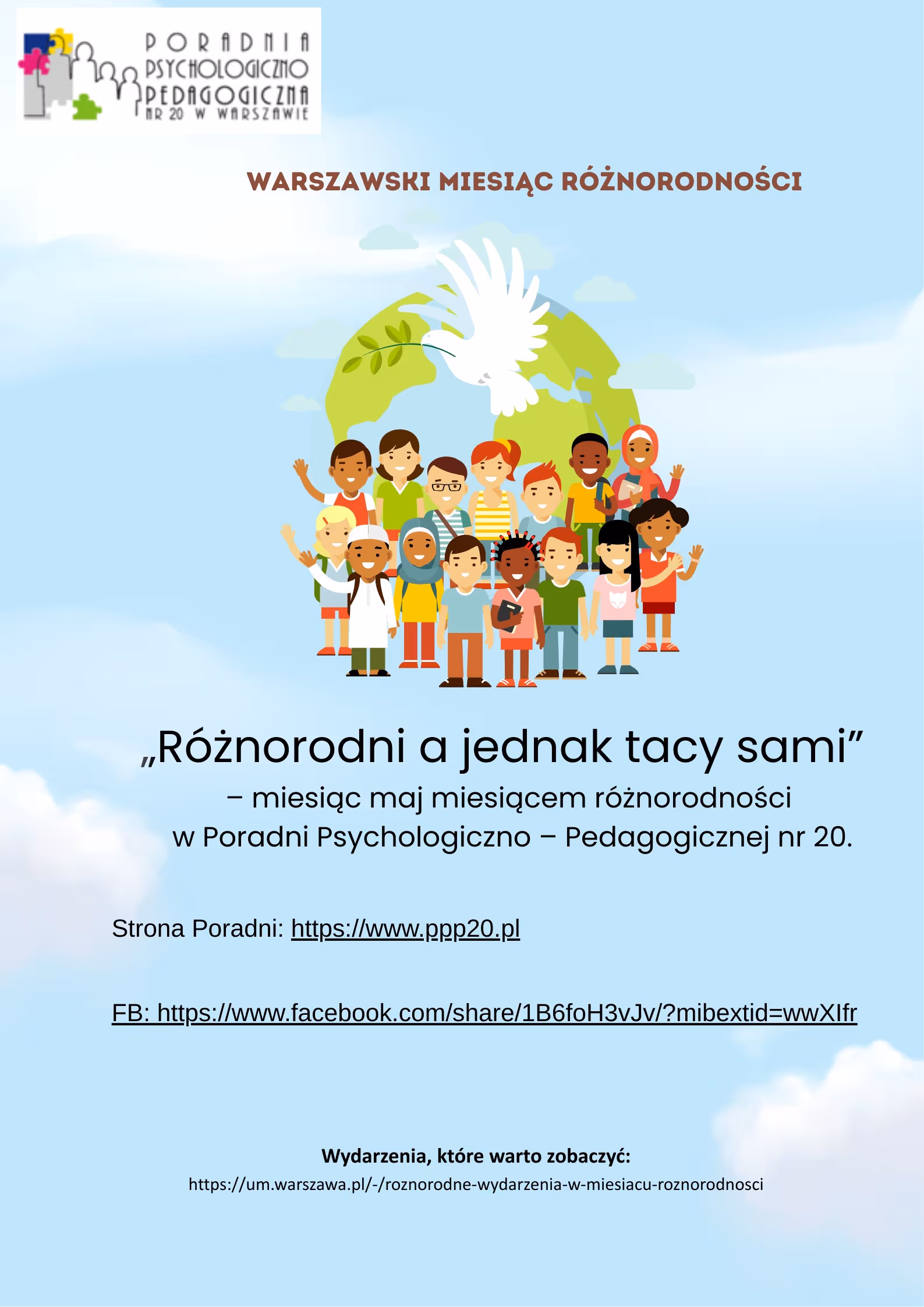 PORADNIA
PSYCHOLOGICZNO
PEDAGOGICZNA
NR 20 W WARSZAWIE

WARSZAWSKI MIESIĄC RÓŻNORODNOŚCI

„Różnorodni a jednak tacy sami”
– miesiąc maj miesiącem różnorodności
w Poradni Psychologiczno – Pedagogicznej nr 20.

Strona Poradni: https://www.ppp20.pl

FB: https://www.facebook.com/share/1B6foH3vJv/?mibextid=wwXIfr

Wydarzenia, które warto zobaczyć:
https://um.warszawa.pl/-/roznorodne-wydarzenia-w-miesiacu-roznorodnosci